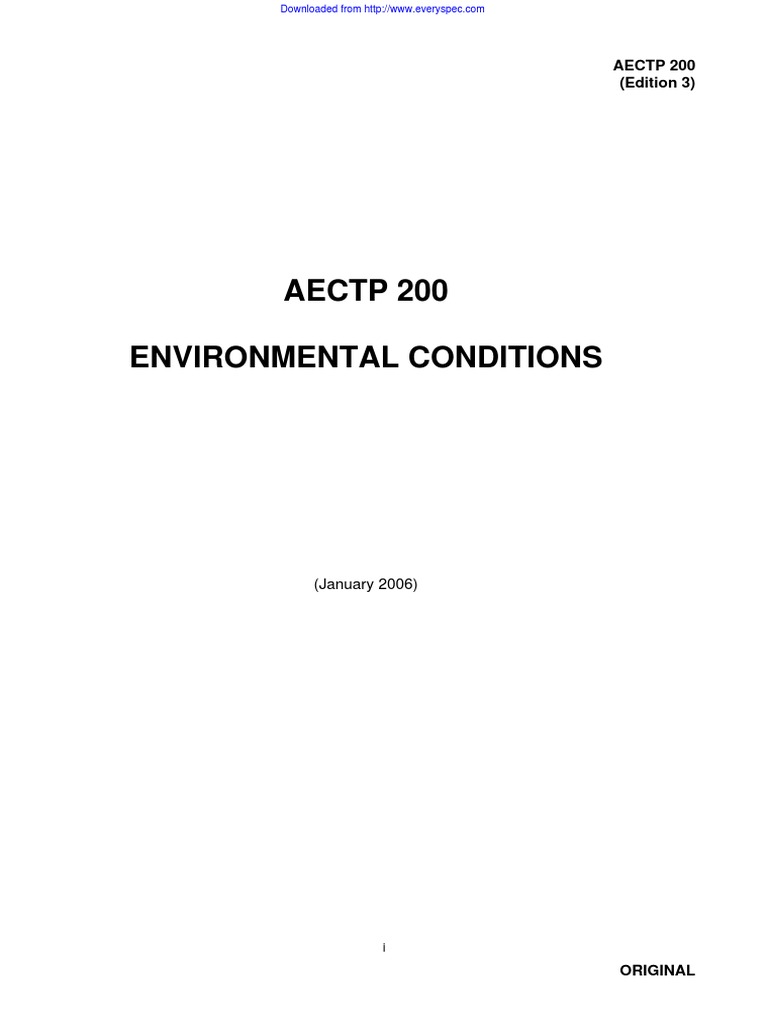 Downloaded from http://www.everyspec.com

AECTP 200
(Edition 3)

AECTP 200

ENVIRONMENTAL CONDITIONS

(January 2006)

i

ORIGINAL